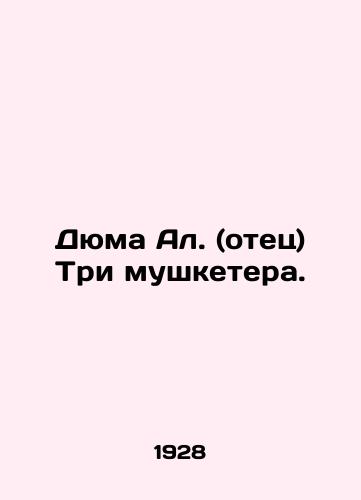 Дюма Ал. (отец) Три мушкетера.

1928